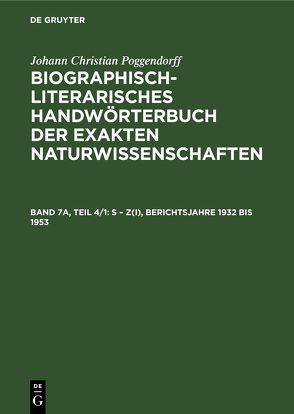 DE GRUYTER

Johann Christian Poggendorff

BIOGRAPHISCH-LITERARISCHES HANDWÖRTERBUCH DER EXAKTEN NATURWISSENSCHAFTEN

BAND 7A, TEIL 4/1: S – Z(I), BERICHTSJAHRE 1932 BIS 1953

DE G